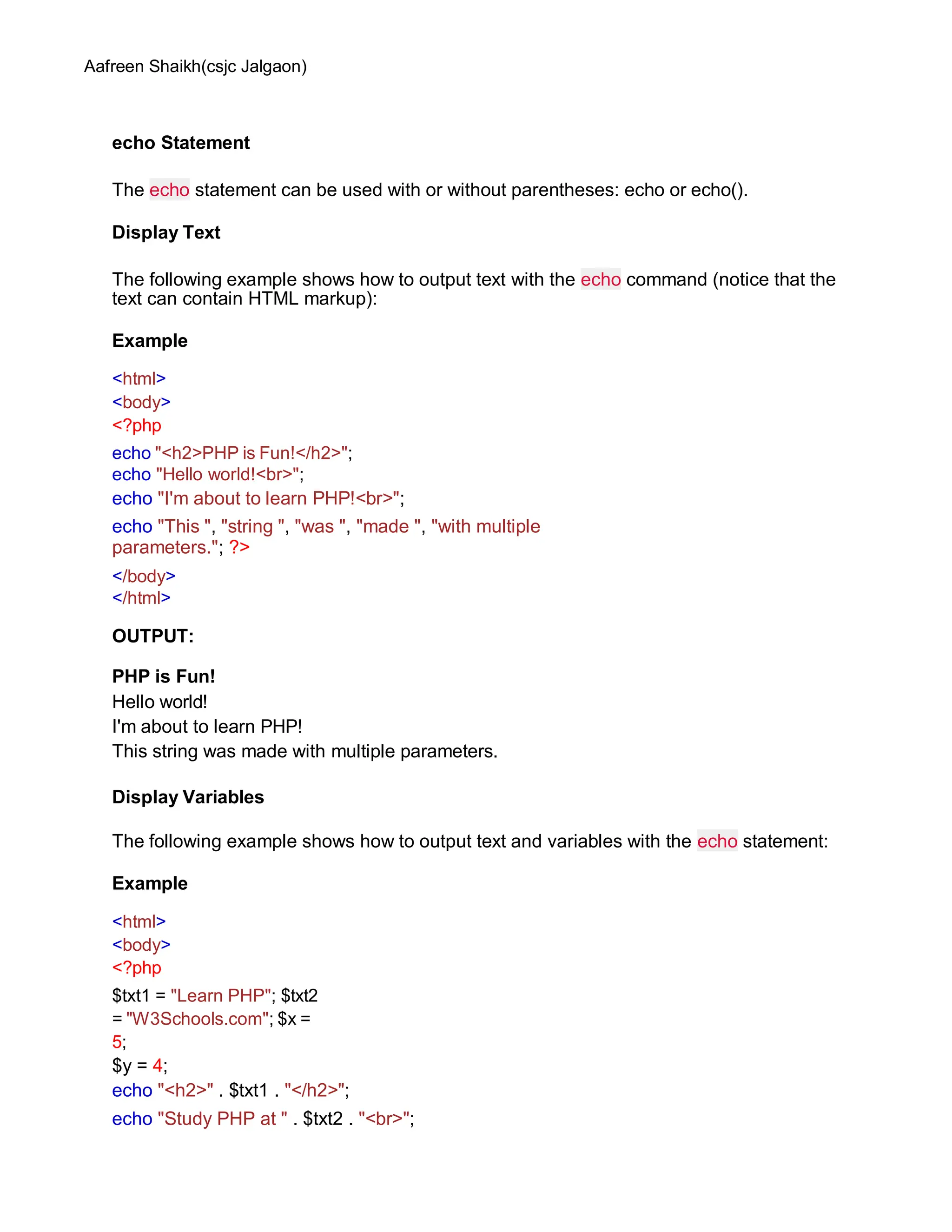 Aafreen Shaikh(csjc Jalgaon)

echo Statement

The echo statement can be used with or without parentheses: echo or echo().

Display Text

The following example shows how to output text with the echo command (notice that the text can contain HTML markup):

Example

<html>
<body>
<?php
echo "<h2>PHP is Fun!</h2>";
echo "Hello world!<br>";
echo "I'm about to learn PHP!<br>";
echo "This ", "string ", "was ", "made ", "with multiple parameters."; ?>
</body>
</html>

OUTPUT:

PHP is Fun!
Hello world!
I'm about to learn PHP!
This string was made with multiple parameters.

Display Variables

The following example shows how to output text and variables with the echo statement:

Example

<html>
<body>
<?php
$txt1 = "Learn PHP"; $txt2 = "W3Schools.com"; $x = 5;
$y = 4;
echo "<h2>" . $txt1 . "</h2>";
echo "Study PHP at " . $txt2 . "<br>";